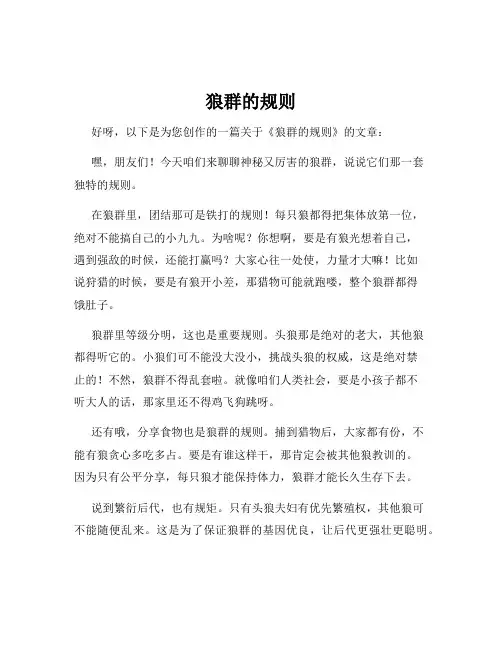 狼群的规则

好呀，以下是为您创作的一篇关于《狼群的规则》的文章：

嘿，朋友们！今天咱们来聊聊神秘又厉害的狼群，说说它们那一套独特的规则。

在狼群里，团结那可是铁打的规则！每只狼都得把集体放第一位，绝对不能搞自己的小九九。为啥呢？你想啊，要是有狼光想着自己，遇到强敌的时候，还能打赢吗？大家心往一处使，力量才大嘛！比如说狩猎的时候，要是有狼开小差，那猎物可能就跑喽，整个狼群都得饿肚子。

狼群里等级分明，这也是重要规则。头狼那是绝对的老大，其他狼都得听它的。小狼们可不能没大没小，挑战头狼的权威，这是绝对禁止的！不然，狼群不得乱套啦。就像咱们人类社会，要是小孩子都不听大人的话，那家里还不得鸡飞狗跳呀。

还有哦，分享食物也是狼群的规则。捕到猎物后，大家都有份，不能有狼贪心多吃多占。要是有谁这样干，那肯定会被其他狼教训的。因为只有公平分享，每只狼才能保持体力，狼群才能长久生存下去。

说到繁衍后代，也有规矩。只有头狼夫妇有优先繁殖权，其他狼可不能随便乱来。这是为了保证狼群的基因优良，让后代更强壮更聪明。